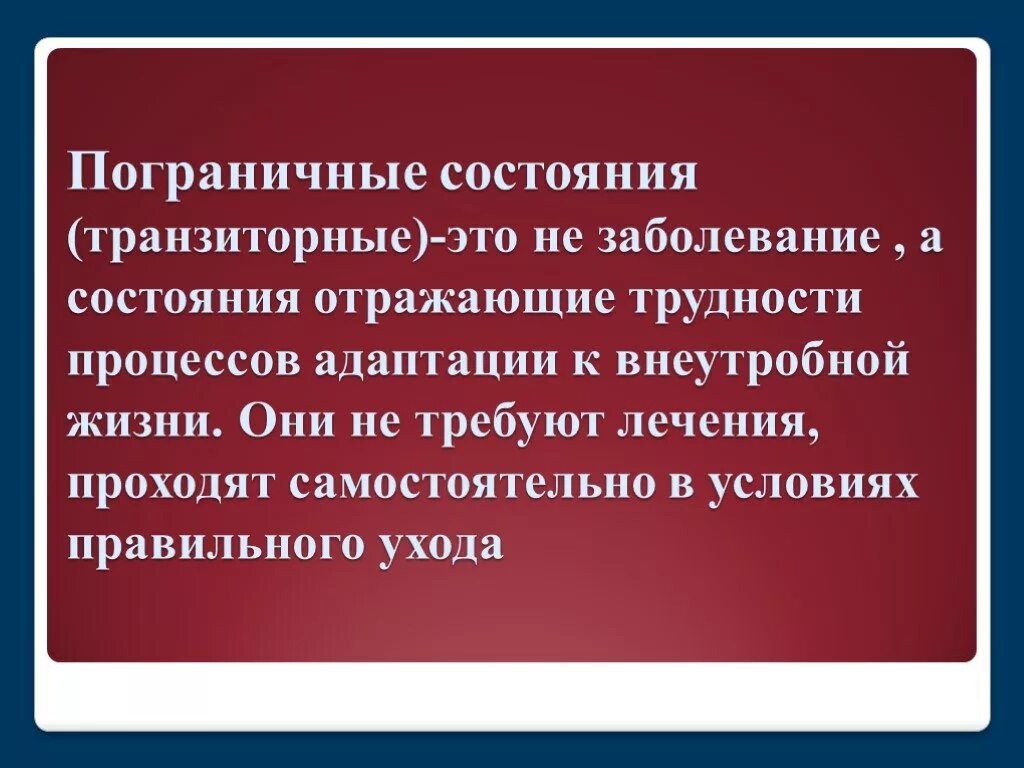 Пограничные состояния (транзиторные)-это не заболевание , а состояния отражающие трудности процессов адаптации к внеутробной жизни. Они не требуют лечения, проходят самостоятельно в условиях правильного ухода